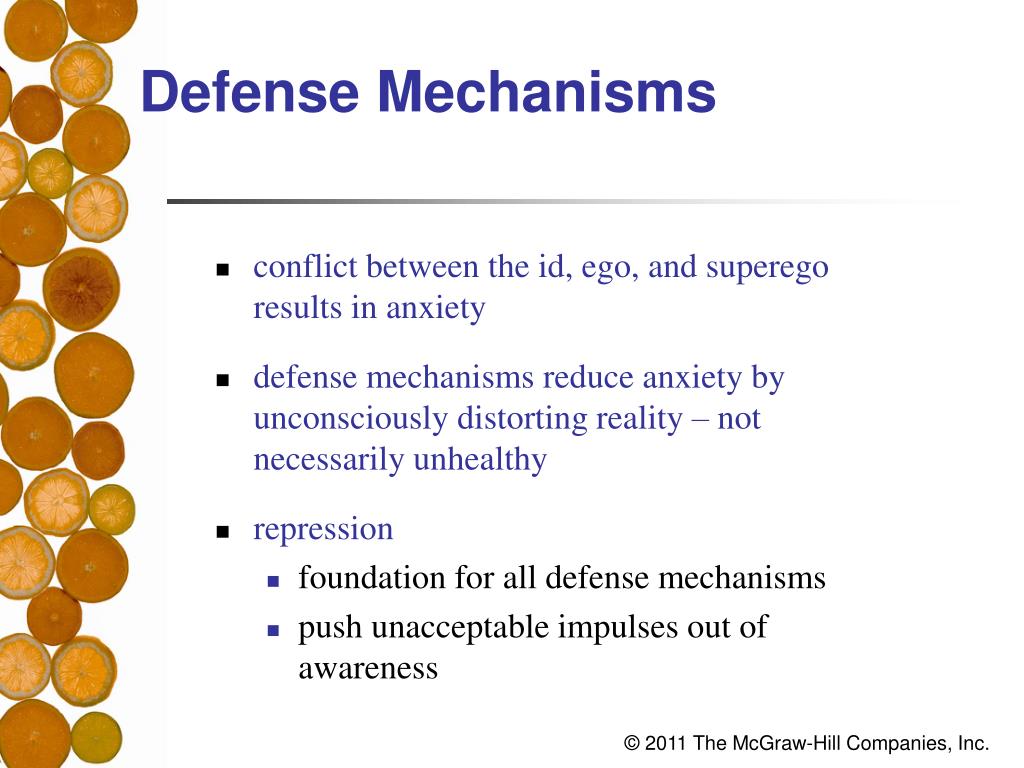 Defense Mechanisms

- conflict between the id, ego, and superego results in anxiety
- defense mechanisms reduce anxiety by unconsciously distorting reality – not necessarily unhealthy
- repression
  - foundation for all defense mechanisms
  - push unacceptable impulses out of awareness

© 2011 The McGraw-Hill Companies, Inc.